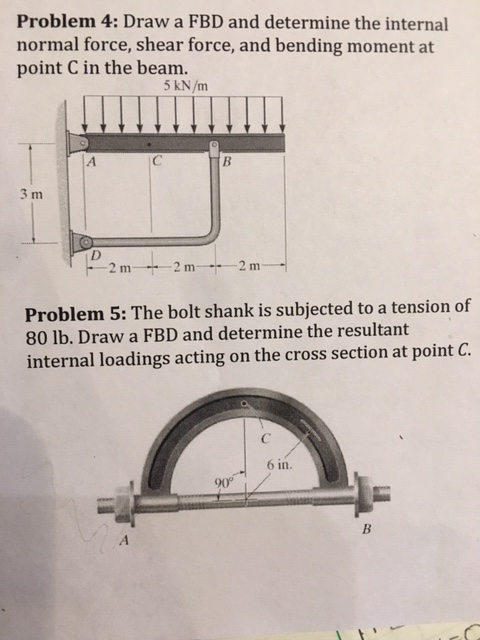 **Problem 4:** Draw a FBD and determine the internal normal force, shear force, and bending moment at point C in the beam.

5 kN/m

A C B

3 m

D

2 m 2 m 2 m

**Problem 5:** The bolt shank is subjected to a tension of 80 lb. Draw a FBD and determine the resultant internal loadings acting on the cross section at point *C*.

C

6 in.

90°

A

B